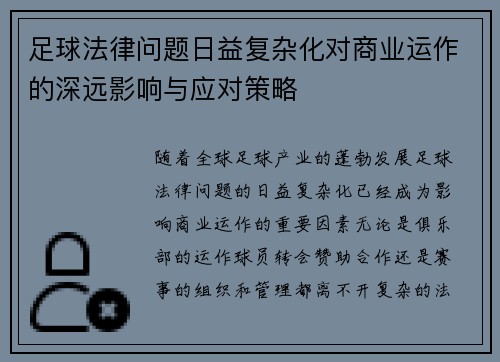 足球法律问题日益复杂化对商业运作的深远影响与应对策略

随着全球足球产业的蓬勃发展足球法律问题的日益复杂化已经成为影响商业运作的重要因素无论是俱乐部的运作球员转会赞助合作还是赛事的组织和管理都离不开复杂的法